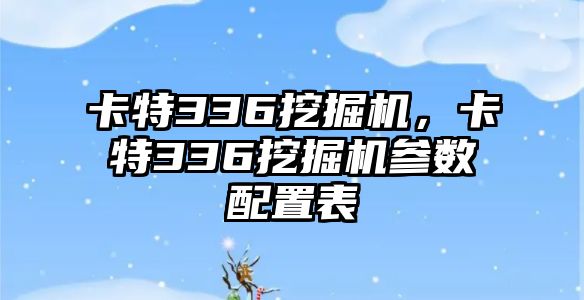 卡特336挖掘机，卡特336挖掘机参数配置表